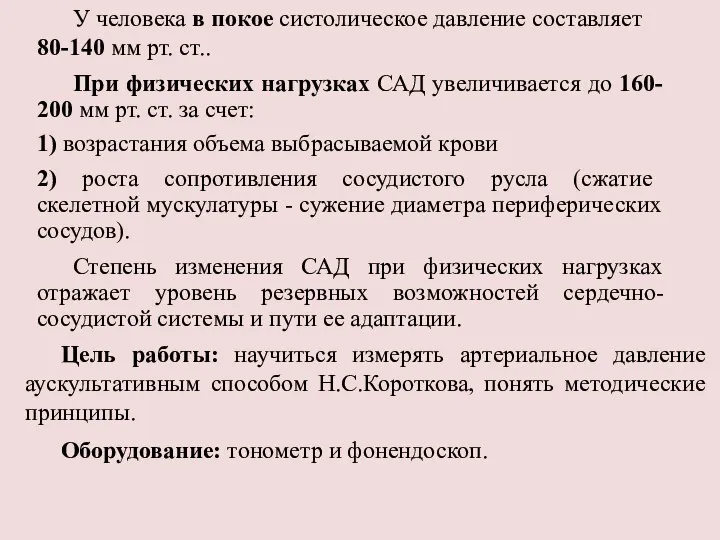 У человека в покое систолическое давление составляет 80-140 мм рт. ст..

При физических нагрузках САД увеличивается до 160-200 мм рт. ст. за счет:

1) возрастания объема выбрасываемой крови

2) роста сопротивления сосудистого русла (сжатие скелетной мускулатуры - сужение диаметра периферических сосудов).

Степень изменения САД при физических нагрузках отражает уровень резервных возможностей сердечно-сосудистой системы и пути ее адаптации.

Цель работы: научиться измерять артериальное давление аускультативным способом Н.С.Короткова, понять методические принципы.

Оборудование: тонометр и фонендоскоп.